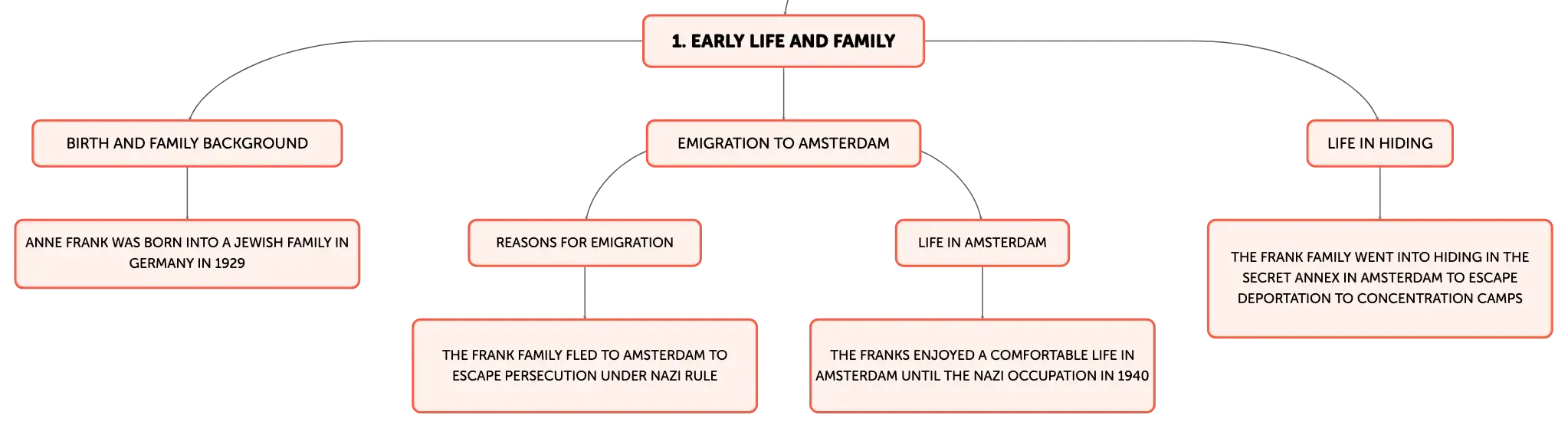 1. EARLY LIFE AND FAMILY

BIRTH AND FAMILY BACKGROUND

ANNE FRANK WAS BORN INTO A JEWISH FAMILY IN GERMANY IN 1929

EMIGRATION TO AMSTERDAM

REASONS FOR EMIGRATION

THE FRANK FAMILY FLED TO AMSTERDAM TO ESCAPE PERSECUTION UNDER NAZI RULE

LIFE IN AMSTERDAM

THE FRANKS ENJOYED A COMFORTABLE LIFE IN AMSTERDAM UNTIL THE NAZI OCCUPATION IN 1940

LIFE IN HIDING

THE FRANK FAMILY WENT INTO HIDING IN THE SECRET ANNEX IN AMSTERDAM TO ESCAPE DEPORTATION TO CONCENTRATION CAMPS